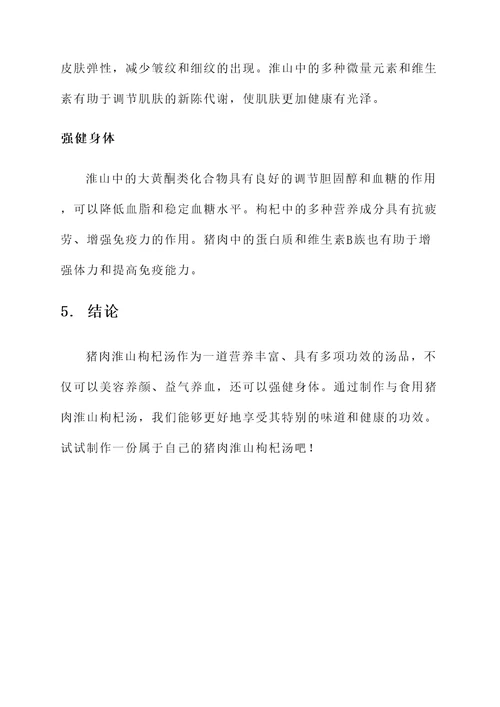 皮肤弹性，减少皱纹和细纹的出现。淮山中的多种微量元素和维生素有助于调节肌肤的新陈代谢，使肌肤更加健康有光泽。

强健身体

淮山中的大黄酮类化合物具有良好的调节胆固醇和血糖的作用，可以降低血脂和稳定血糖水平。枸杞中的多种营养成分具有抗疲劳、增强免疫力的作用。猪肉中的蛋白质和维生素B族也有助于增强体力和提高免疫能力。

5. 结论

猪肉淮山枸杞汤作为一道营养丰富、具有多项功效的汤品，不仅可以美容养颜、益气养血，还可以强健身体。通过制作与食用猪肉淮山枸杞汤，我们能够更好地享受其特别的味道和健康的功效。试试制作一份属于自己的猪肉淮山枸杞汤吧！